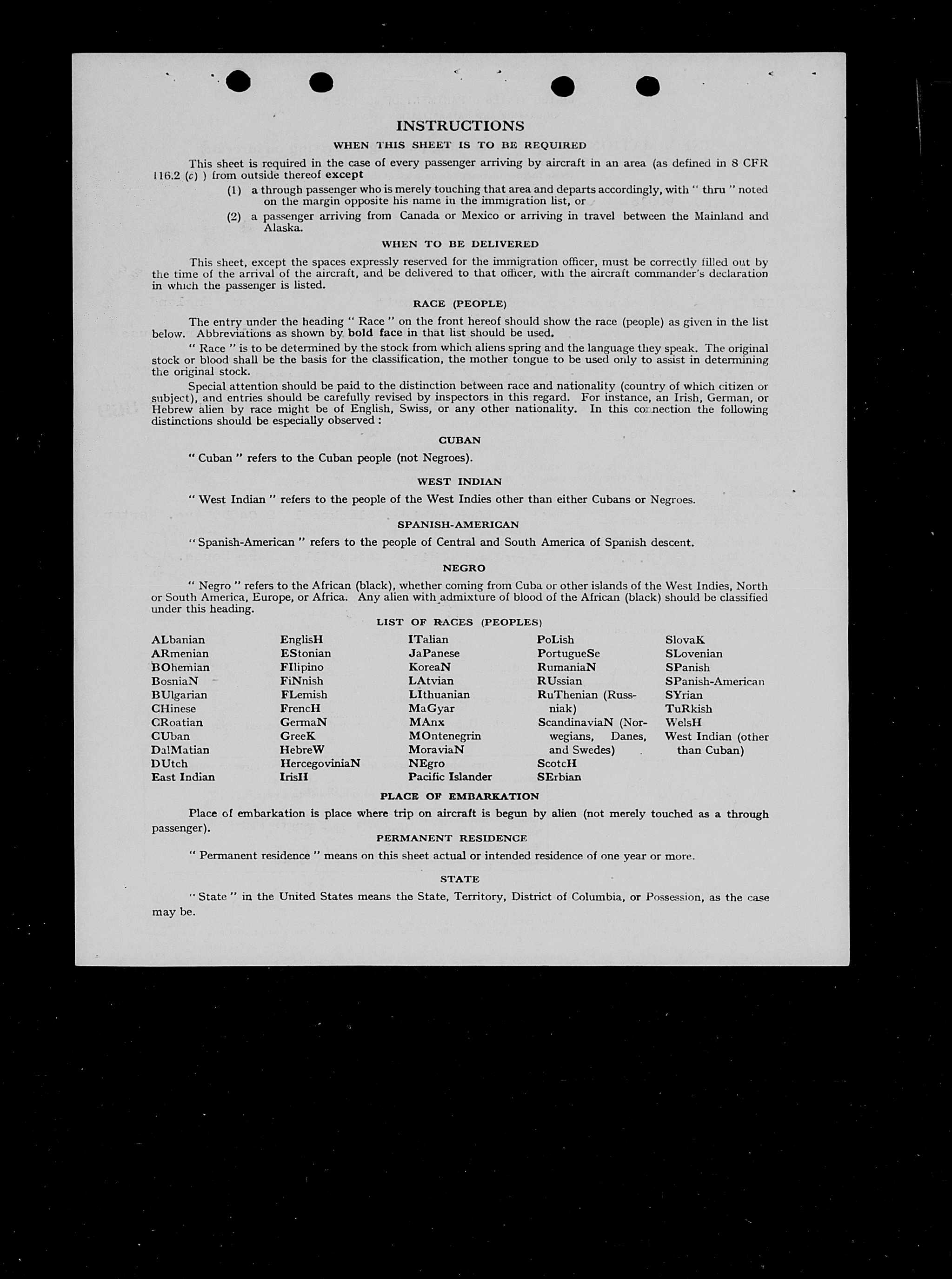 INSTRUCTIONS

WHEN THIS SHEET IS TO BE REQUIRED

This sheet is required in the case of every passenger arriving by aircraft in an area (as defined in 8 CFR 116.2 (c) ) from outside thereof except

(1) a through passenger who is merely touching that area and departs accordingly, with " thru " noted on the margin opposite his name in the immigration list, or

(2) a passenger arriving from Canada or Mexico or arriving in travel between the Mainland and Alaska.

WHEN TO BE DELIVERED

This sheet, except the spaces expressly reserved for the immigration officer, must be correctly filled out by the time of the arrival of the aircraft, and be delivered to that officer, with the aircraft commander's declaration in which the passenger is listed.

RACE (PEOPLE)

The entry under the heading " Race " on the front hereof should show the race (people) as given in the list below. Abbreviations as shown by bold face in that list should be used.

" Race " is to be determined by the stock from which aliens spring and the language they speak. The original stock or blood shall be the basis for the classification, the mother tongue to be used only to assist in determining the original stock.

Special attention should be paid to the distinction between race and nationality (country of which citizen or subject), and entries should be carefully revised by inspectors in this regard. For instance, an Irish, German, or Hebrew alien by race might be of English, Swiss, or any other nationality. In this connection the following distinctions should be especially observed :

CUBAN

" Cuban " refers to the Cuban people (not Negroes).

WEST INDIAN

" West Indian " refers to the people of the West Indies other than either Cubans or Negroes.

SPANISH-AMERICAN

" Spanish-American " refers to the people of Central and South America of Spanish descent.

NEGRO

" Negro " refers to the African (black), whether coming from Cuba or other islands of the West Indies, North or South America, Europe, or Africa. Any alien with admixture of blood of the African (black) should be classified under this heading.

LIST OF RACES (PEOPLES)

ALbanian
ARmenian
BOhemian
BosniaN
BUlgarian
CHinese
CRoatian
CUban
DalMatian
DUtch
East Indian

EnglisH
EStonian
FIlipino
FiNnish
FLemish
FrencH
GermaN
GreeK
HebreW
HercegoviniaN
IrisH

ITalian
JaPanese
KoreaN
LAtvian
LIthuanian
MaGyar
MAnx
MOntenegrin
MoraviaN
NEgro
Pacific Islander

PoLish
PortugueSe
RumaniaN
RUssian
RuThenian (Russniak)
ScandinaviaN (Norwegians, Danes, and Swedes)
ScotcH
SErbian

SlovaK
SLovenian
SPanish
SPanish-American
SYrian
TuRkish
WelsH
West Indian (other than Cuban)

PLACE OF EMBARKATION

Place of embarkation is place where trip on aircraft is begun by alien (not merely touched as a through passenger).

PERMANENT RESIDENCE

" Permanent residence " means on this sheet actual or intended residence of one year or more.

STATE

" State " in the United States means the State, Territory, District of Columbia, or Possession, as the case may be.